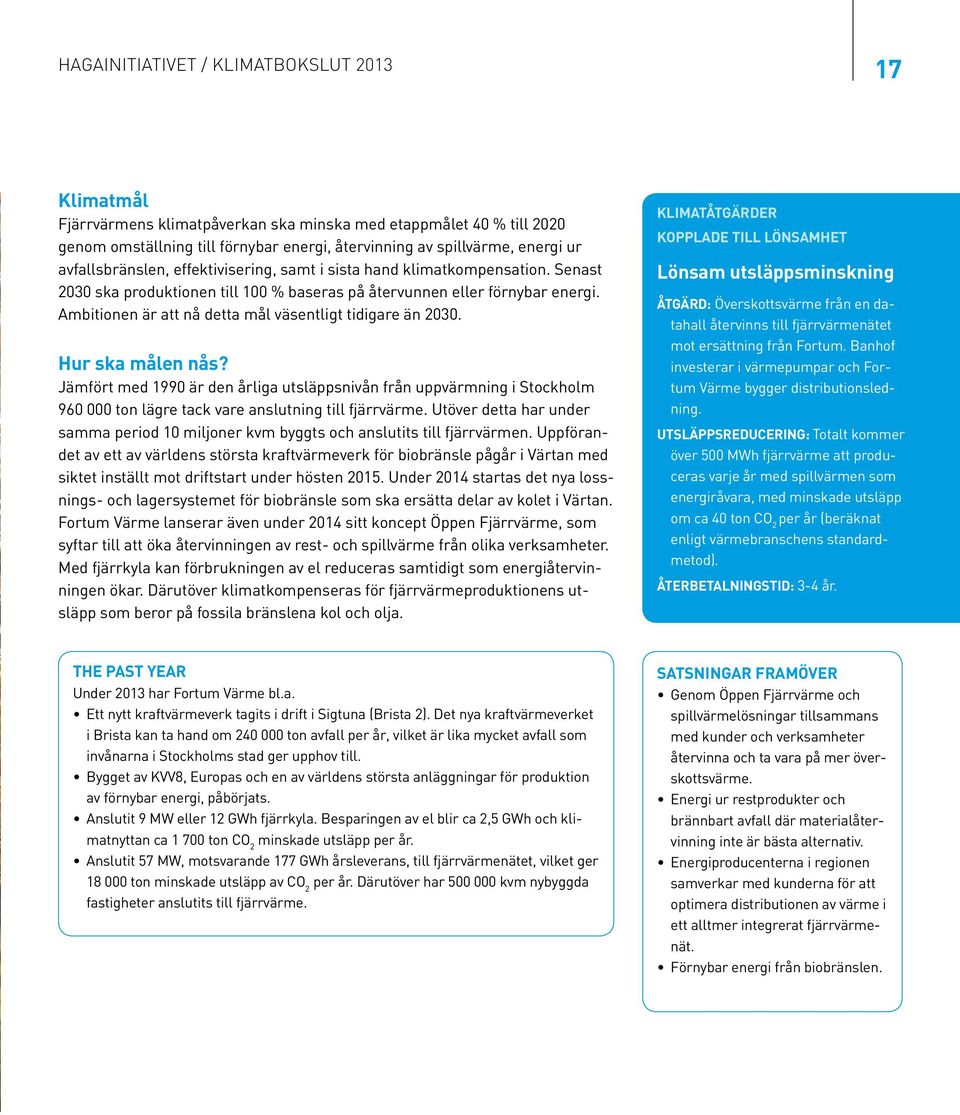 HAGAINITIATIVET / KLIMATBOKSLUT 2013

17

Klimatmål
Fjärrvärmens klimatpåverkan ska minska med etappmålet 40 % till 2020 genom omställning till förnybar energi, återvinning av spillvärme, energi ur avfallsbränslen, effektivisering, samt i sista hand klimatkompensation. Senast 2030 ska produktionen till 100 % baseras på återvunnen eller förnybar energi. Ambitionen är att nå detta mål väsentligt tidigare än 2030.

Hur ska målen nås?
Jämfört med 1990 är den årliga utsläppsnivån från uppvärmning i Stockholm 960 000 ton lägre tack vare anslutning till fjärrvärme. Utöver detta har under samma period 10 miljoner kvm byggts och anslutits till fjärrvärmen. Uppförandet av ett av världens största kraftvärmeverk för biobränsle pågår i Värtan med siktet inställt mot driftstart under hösten 2015. Under 2014 startas det nya lossnings- och lagersystemet för biobränsle som ska ersätta delar av kolet i Värtan. Fortum Värme lanserar även under 2014 sitt koncept Öppen Fjärrvärme, som syftar till att öka återvinningen av rest- och spillvärme från olika verksamheter. Med fjärrkyla kan förbrukningen av el reduceras samtidigt som energiåtervinningen ökar. Därutöver klimatkompenseras för fjärrvärmeproduktionens utsläpp som beror på fossila bränslena kol och olja.

KLIMATÅTGÄRDER
KOPPLADE TILL LÖNSAMHET
Lönsam utsläppsminskning
ÅTGÄRD: Överskottsvärme från en datahall återvinns till fjärrvärmenätet mot ersättning från Fortum. Banhof investerar i värmepumpar och Fortum Värme bygger distributionsledning.
UTSLÄPPSREDUCERING: Totalt kommer över 500 MWh fjärrvärme att produceras varje år med spillvärmen som energiråvara, med minskade utsläpp om ca 40 ton $CO_2$ per år (beräknat enligt värmebranschens standardmetod).
ÅTERBETALNINGSTID: 3-4 år.

THE PAST YEAR
Under 2013 har Fortum Värme bl.a.
• Ett nytt kraftvärmeverk tagits i drift i Sigtuna (Brista 2). Det nya kraftvärmeverket i Brista kan ta hand om 240 000 ton avfall per år, vilket är lika mycket avfall som invånarna i Stockholms stad ger upphov till.
• Bygget av KVV8, Europas och en av världens största anläggningar för produktion av förnybar energi, påbörjats.
• Anslutit 9 MW eller 12 GWh fjärrkyla. Besparingen av el blir ca 2,5 GWh och klimatnyttan ca 1 700 ton $CO_2$ minskade utsläpp per år.
• Anslutit 57 MW, motsvarande 177 GWh årsleverans, till fjärrvärmenätet, vilket ger 18 000 ton minskade utsläpp av $CO_2$ per år. Därutöver har 500 000 kvm nybyggda fastigheter anslutits till fjärrvärme.

SATSNINGAR FRAMÖVER
• Genom Öppen Fjärrvärme och spillvärmelösningar tillsammans med kunder och verksamheter återvinna och ta vara på mer överskottsvärme.
• Energi ur restprodukter och brännbart avfall där materialåtervinning inte är bästa alternativ.
• Energiproducenterna i regionen samverkar med kunderna för att optimera distributionen av värme i ett alltmer integrerat fjärrvärmenät.
• Förnybar energi från biobränslen.